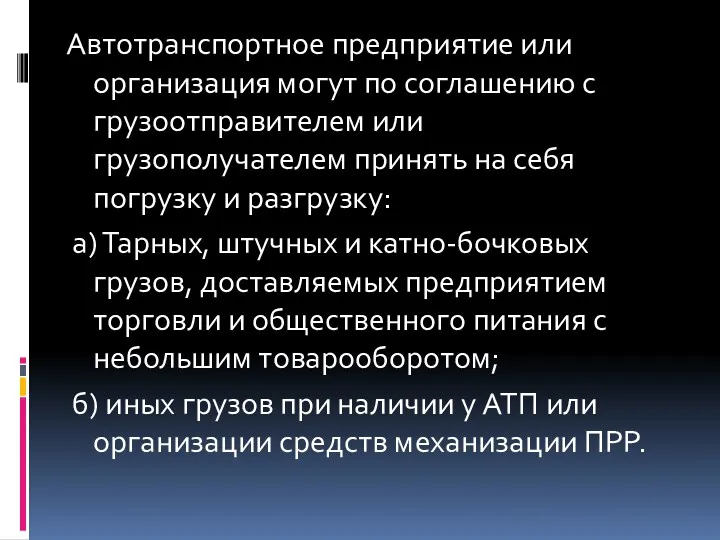 Автотранспортное предприятие или организация могут по соглашению с грузоотправителем или грузополучателем принять на себя погрузку и разгрузку:

а) Тарных, штучных и катно-бочковых грузов, доставляемых предприятием торговли и общественного питания с небольшим товарооборотом;

б) иных грузов при наличии у АТП или организации средств механизации ПРР.